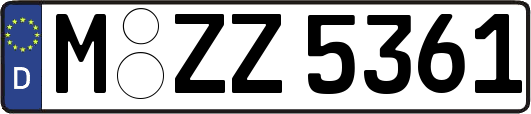 D
M ZZ 5361